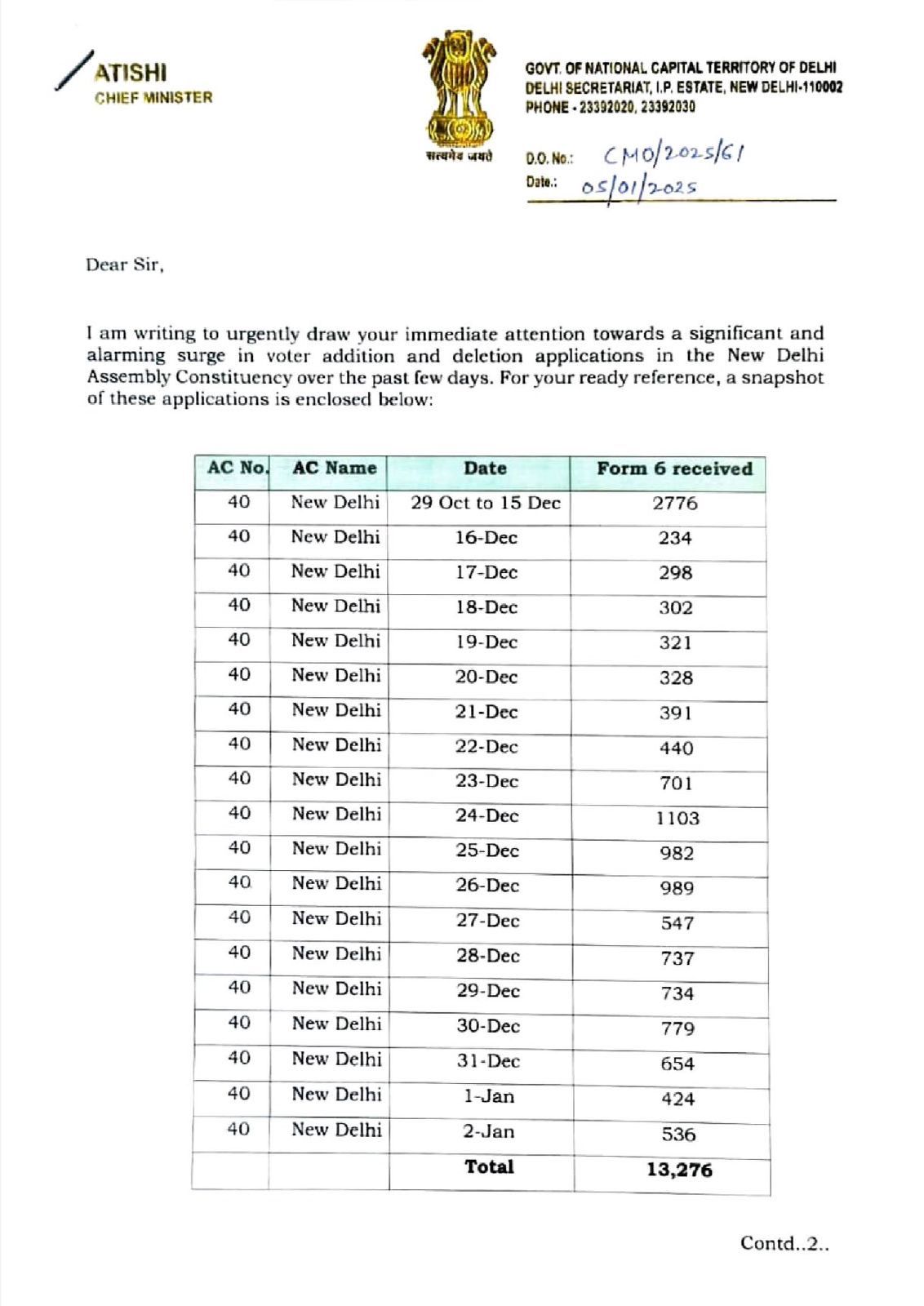 ATISHI
CHIEF MINISTER

सत्यमेव जयते

GOVT. OF NATIONAL CAPITAL TERRITORY OF DELHI
DELHI SECRETARIAT, I.P. ESTATE, NEW DELHI-110002
PHONE - 23392020, 23392030

D.O. No.: CMO/2025/61
Date.: 05/01/2025

Dear Sir,

I am writing to urgently draw your immediate attention towards a significant and alarming surge in voter addition and deletion applications in the New Delhi Assembly Constituency over the past few days. For your ready reference, a snapshot of these applications is enclosed below:

| AC No. | AC Name | Date | Form 6 received |
|---|---|---|---|
| 40 | New Delhi | 29 Oct to 15 Dec | 2776 |
| 40 | New Delhi | 16-Dec | 234 |
| 40 | New Delhi | 17-Dec | 298 |
| 40 | New Delhi | 18-Dec | 302 |
| 40 | New Delhi | 19-Dec | 321 |
| 40 | New Delhi | 20-Dec | 328 |
| 40 | New Delhi | 21-Dec | 391 |
| 40 | New Delhi | 22-Dec | 440 |
| 40 | New Delhi | 23-Dec | 701 |
| 40 | New Delhi | 24-Dec | 1103 |
| 40 | New Delhi | 25-Dec | 982 |
| 40 | New Delhi | 26-Dec | 989 |
| 40 | New Delhi | 27-Dec | 547 |
| 40 | New Delhi | 28-Dec | 737 |
| 40 | New Delhi | 29-Dec | 734 |
| 40 | New Delhi | 30-Dec | 779 |
| 40 | New Delhi | 31-Dec | 654 |
| 40 | New Delhi | 1-Jan | 424 |
| 40 | New Delhi | 2-Jan | 536 |
| | | Total | 13,276 |

Contd..2..